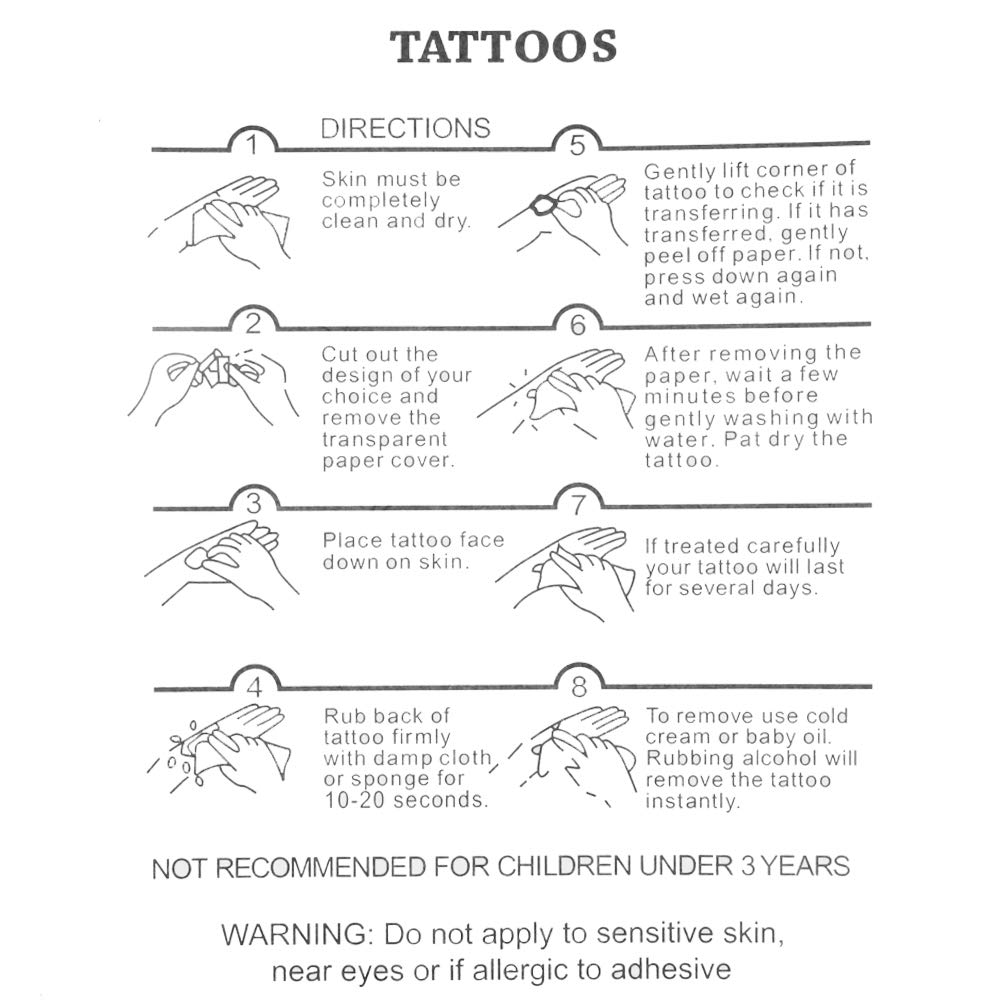 TATTOOS

DIRECTIONS

1

Skin must be completely clean and dry.

2

Cut out the design of your choice and remove the transparent paper cover.

3

Place tattoo face down on skin.

4

Rub back of tattoo firmly with damp cloth, or sponge for 10-20 seconds.

5

Gently lift corner of tattoo to check if it is transferring. If it has transferred, gently peel off paper. If not, press down again and wet again.

6

After removing the paper, wait a few minutes before gently washing with water. Pat dry the tattoo.

7

If treated carefully your tattoo will last for several days.

8

To remove use cold cream or baby oil. Rubbing alcohol will remove the tattoo instantly.

NOT RECOMMENDED FOR CHILDREN UNDER 3 YEARS

WARNING: Do not apply to sensitive skin, near eyes or if allergic to adhesive